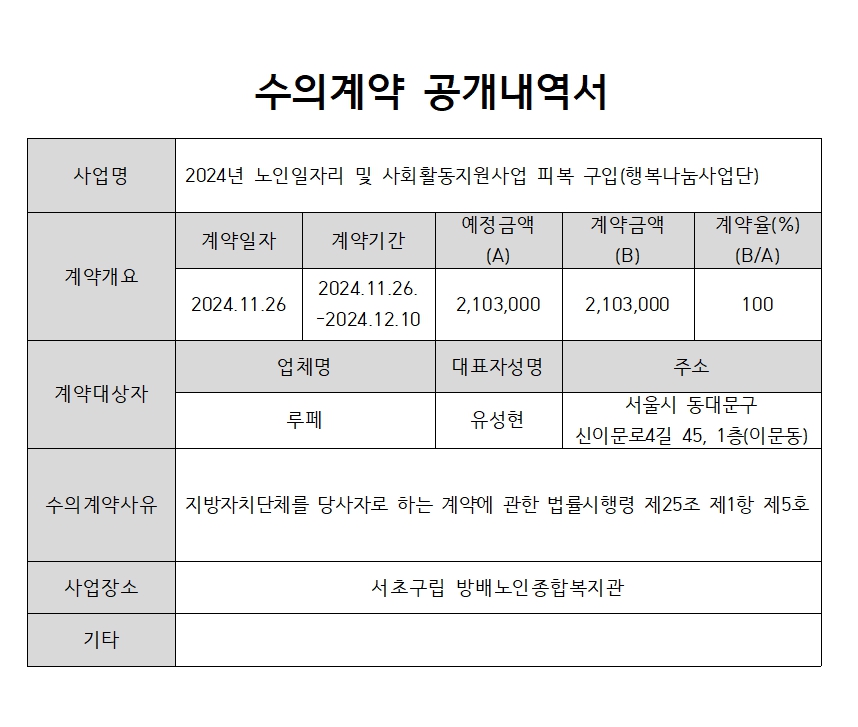 수의계약 공개내역서

| 사업명 | 2024년 노인일자리 및 사회활동지원사업 피복 구입(행복나눔사업단) | | | | |
|---|---|---|---|---|---|
| 계약개요 | 계약일자 | 계약기간 | 예정금액 (A) | 계약금액 (B) | 계약율(%) (B/A) |
| | 2024.11.26 | 2024.11.26. -2024.12.10 | 2,103,000 | 2,103,000 | 100 |
| 계약대상자 | 업체명 | | 대표자성명 | 주소 | |
| | 루페 | | 유성현 | 서울시 동대문구 신이문로4길 45, 1층(이문동) | |
| 수의계약사유 | 지방자치단체를 당사자로 하는 계약에 관한 법률시행령 제25조 제1항 제5호 | | | | |
| 사업장소 | 서초구립 방배노인종합복지관 | | | | |
| 기타 | | | | | |